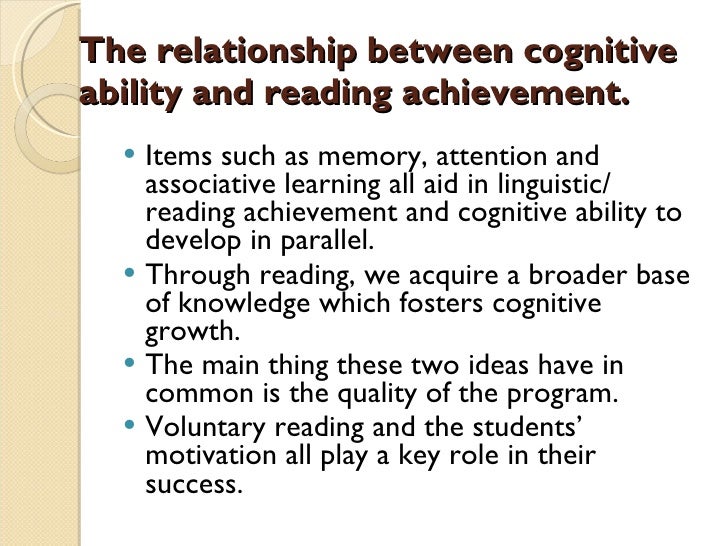 The relationship between cognitive ability and reading achievement.

• Items such as memory, attention and associative learning all aid in linguistic/ reading achievement and cognitive ability to develop in parallel.
• Through reading, we acquire a broader base of knowledge which fosters cognitive growth.
• The main thing these two ideas have in common is the quality of the program.
• Voluntary reading and the students' motivation all play a key role in their success.